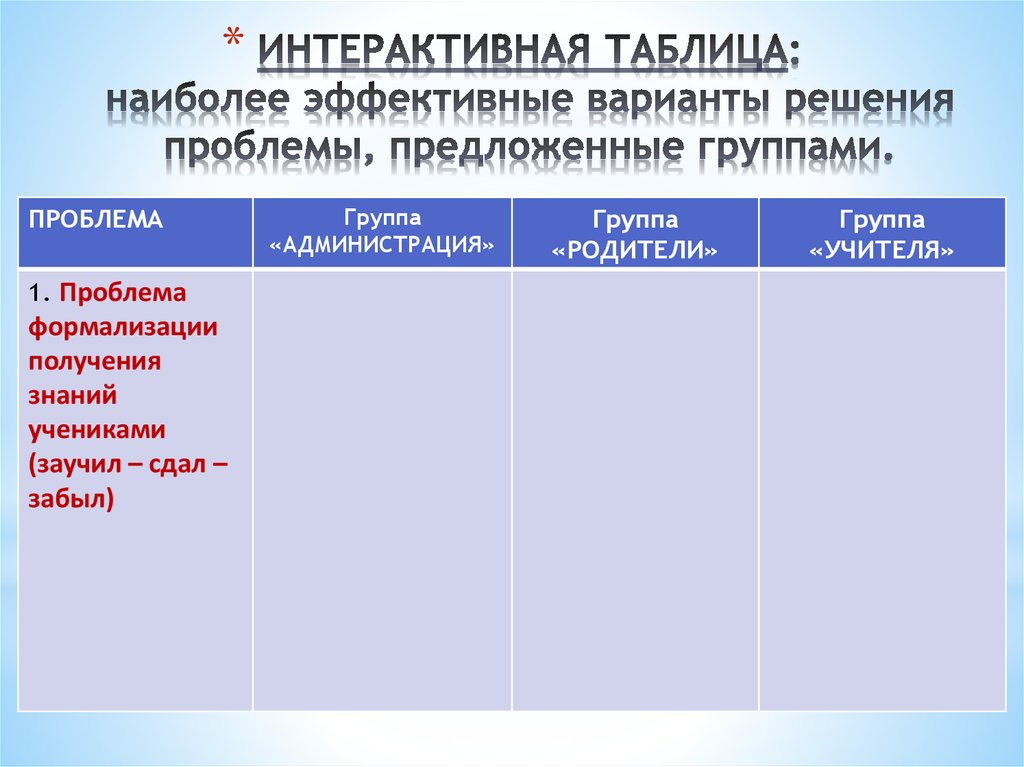 * ИНТЕРАКТИВНАЯ ТАБЛИЦА: наиболее эффективные варианты решения проблемы, предложенные группами.

| ПРОБЛЕМА | Группа «АДМИНИСТРАЦИЯ» | Группа «РОДИТЕЛИ» | Группа «УЧИТЕЛЯ» |
|---|---|---|---|
| 1. Проблема формализации получения знаний учениками (заучил – сдал – забыл) | | | |